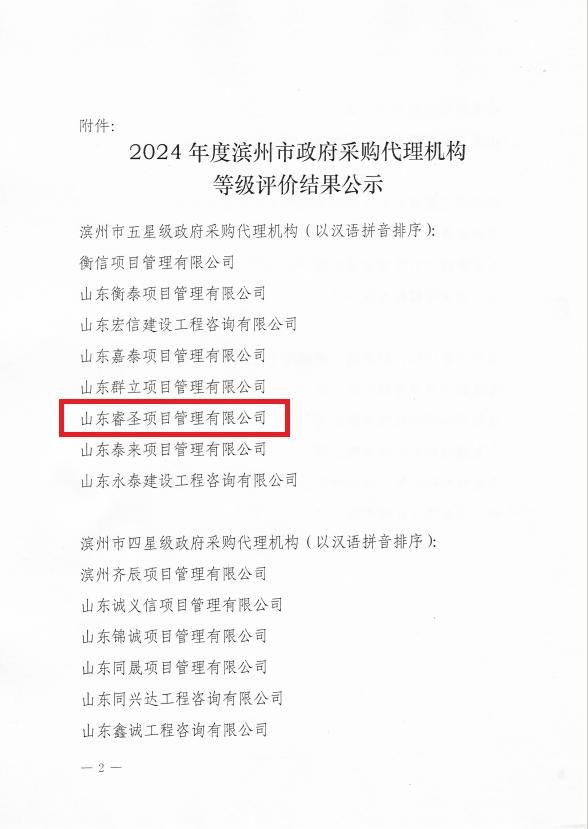 附件:

2024年度滨州市政府采购代理机构
等级评价结果公示

滨州市五星级政府采购代理机构（以汉语拼音排序）:

衡信项目管理有限公司

山东衡泰项目管理有限公司

山东宏信建设工程咨询有限公司

山东嘉泰项目管理有限公司

山东群立项目管理有限公司

山东睿圣项目管理有限公司

山东泰来项目管理有限公司

山东永泰建设工程咨询有限公司

滨州市四星级政府采购代理机构（以汉语拼音排序）:

滨州齐辰项目管理有限公司

山东诚义信项目管理有限公司

山东锦诚项目管理有限公司

山东同晟项目管理有限公司

山东同兴达工程咨询有限公司

山东鑫诚工程咨询有限公司

— 2 —